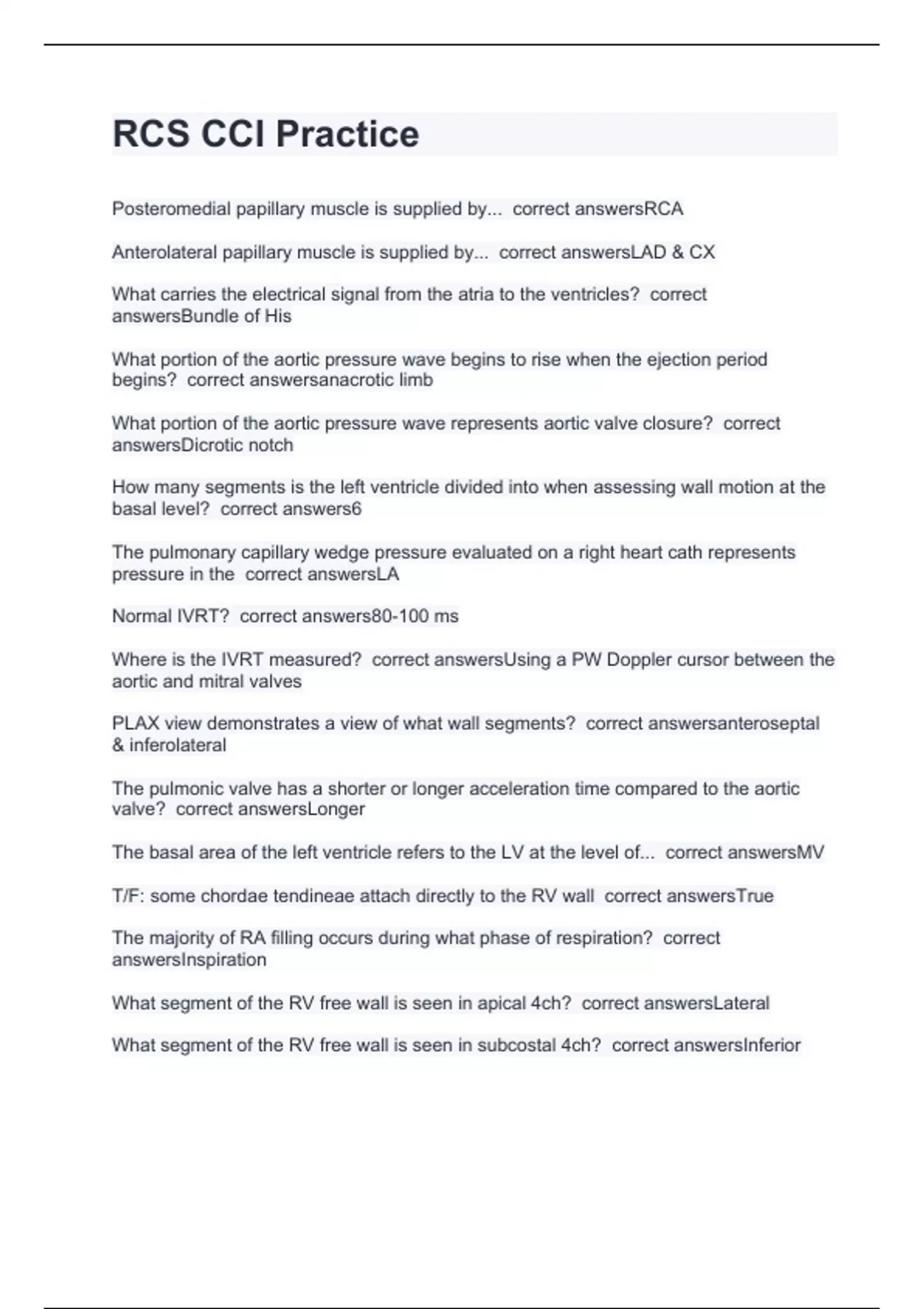 RCS CCI Practice

Posteromedial papillary muscle is supplied by... correct answersRCA

Anterolateral papillary muscle is supplied by... correct answersLAD & CX

What carries the electrical signal from the atria to the ventricles? correct answersBundle of His

What portion of the aortic pressure wave begins to rise when the ejection period begins? correct answersanacrotic limb

What portion of the aortic pressure wave represents aortic valve closure? correct answersDicrotic notch

How many segments is the left ventricle divided into when assessing wall motion at the basal level? correct answers6

The pulmonary capillary wedge pressure evaluated on a right heart cath represents pressure in the correct answersLA

Normal IVRT? correct answers80-100 ms

Where is the IVRT measured? correct answersUsing a PW Doppler cursor between the aortic and mitral valves

PLAX view demonstrates a view of what wall segments? correct answersanteroseptal & inferolateral

The pulmonic valve has a shorter or longer acceleration time compared to the aortic valve? correct answersLonger

The basal area of the left ventricle refers to the LV at the level of... correct answersMV

T/F: some chordae tendineae attach directly to the RV wall correct answersTrue

The majority of RA filling occurs during what phase of respiration? correct answersInspiration

What segment of the RV free wall is seen in apical 4ch? correct answersLateral

What segment of the RV free wall is seen in subcostal 4ch? correct answersInferior